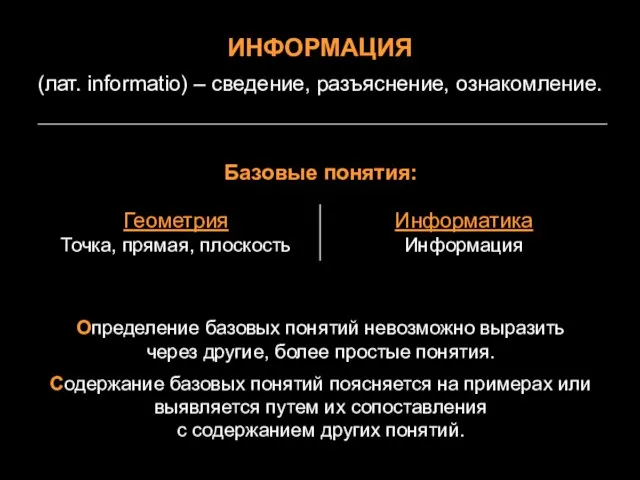 ИНФОРМАЦИЯ

(лат. informatio) – сведение, разъяснение, ознакомление.

Базовые понятия:

Геометрия
Точка, прямая, плоскость

Информатика
Информация

Определение базовых понятий невозможно выразить через другие, более простые понятия.

Содержание базовых понятий поясняется на примерах или выявляется путем их сопоставления с содержанием других понятий.